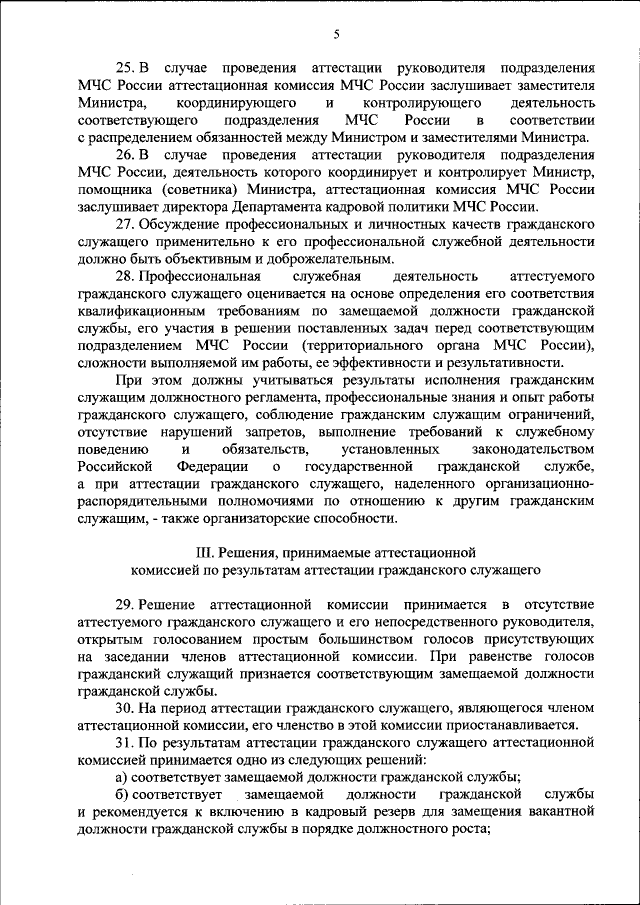 5

25. В случае проведения аттестации руководителя подразделения МЧС России аттестационная комиссия МЧС России заслушивает заместителя Министра, координирующего и контролирующего деятельность соответствующего подразделения МЧС России в соответствии с распределением обязанностей между Министром и заместителями Министра.

26. В случае проведения аттестации руководителя подразделения МЧС России, деятельность которого координирует и контролирует Министр, помощника (советника) Министра, аттестационная комиссия МЧС России заслушивает директора Департамента кадровой политики МЧС России.

27. Обсуждение профессиональных и личностных качеств гражданского служащего применительно к его профессиональной служебной деятельности должно быть объективным и доброжелательным.

28. Профессиональная служебная деятельность аттестуемого гражданского служащего оценивается на основе определения его соответствия квалификационным требованиям по замещаемой должности гражданской службы, его участия в решении поставленных задач перед соответствующим подразделением МЧС России (территориального органа МЧС России), сложности выполняемой им работы, ее эффективности и результативности.

При этом должны учитываться результаты исполнения гражданским служащим должностного регламента, профессиональные знания и опыт работы гражданского служащего, соблюдение гражданским служащим ограничений, отсутствие нарушений запретов, выполнение требований к служебному поведению и обязательств, установленных законодательством Российской Федерации о государственной гражданской службе, а при аттестации гражданского служащего, наделенного организационно-распорядительными полномочиями по отношению к другим гражданским служащим, - также организаторские способности.

III. Решения, принимаемые аттестационной комиссией по результатам аттестации гражданского служащего

29. Решение аттестационной комиссии принимается в отсутствие аттестуемого гражданского служащего и его непосредственного руководителя, открытым голосованием простым большинством голосов присутствующих на заседании членов аттестационной комиссии. При равенстве голосов гражданский служащий признается соответствующим замещаемой должности гражданской службы.

30. На период аттестации гражданского служащего, являющегося членом аттестационной комиссии, его членство в этой комиссии приостанавливается.

31. По результатам аттестации гражданского служащего аттестационной комиссией принимается одно из следующих решений:

а) соответствует замещаемой должности гражданской службы;

б) соответствует замещаемой должности гражданской службы и рекомендуется к включению в кадровый резерв для замещения вакантной должности гражданской службы в порядке должностного роста;